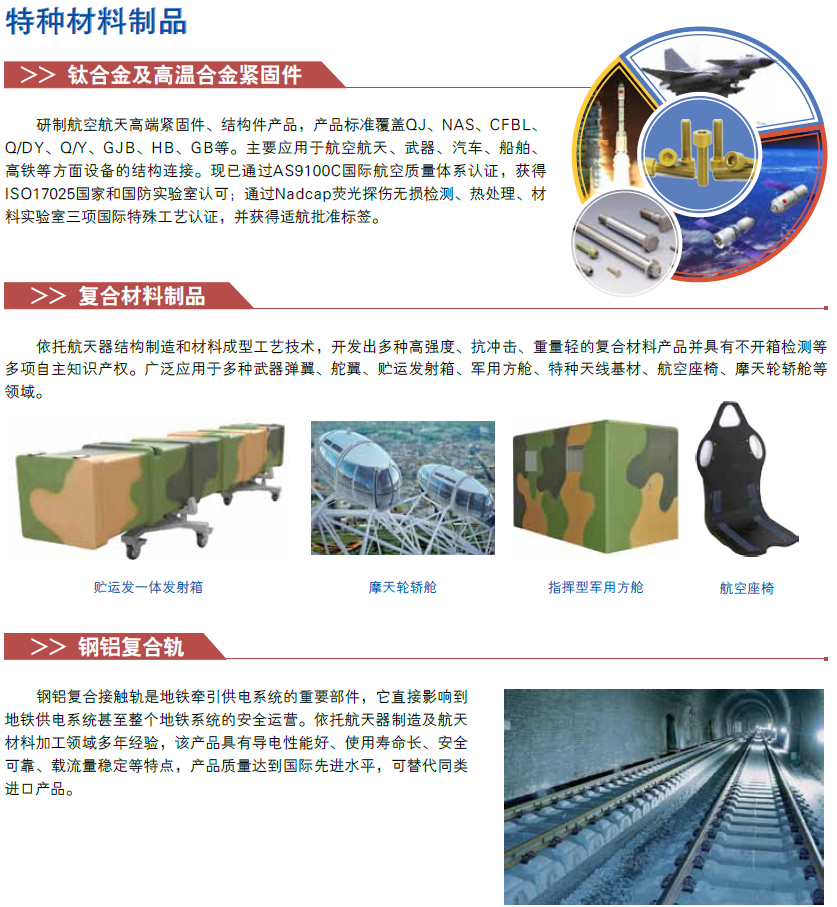 特种材料制品

>> 钛合金及高温合金紧固件

研制航空航天高端紧固件、结构件产品，产品标准覆盖QJ、NAS、CFBL、Q/DY、Q/Y、GJB、HB、GB等。主要应用于航空航天、武器、汽车、船舶、高铁等方面设备的结构连接。现已通过AS9100C国际航空质量体系认证，获得ISO17025国家和国防实验室认可；通过Nadcap荧光探伤无损检测、热处理、材料实验室三项国际特殊工艺认证，并获得适航批准标签。

>> 复合材料制品

依托航天器结构制造和材料成型工艺技术，开发出多种高强度、抗冲击、重量轻的复合材料产品并具有不开箱检测等多项自主知识产权。广泛应用于多种武器弹翼、舵翼、贮运发射箱、军用方舱、特种天线基材、航空座椅、摩天轮轿舱等领域。

贮运发一体发射箱

摩天轮轿舱

指挥型军用方舱

航空座椅

>> 钢铝复合轨

钢铝复合接触轨是地铁牵引供电系统的重要部件，它直接影响到地铁供电系统甚至整个地铁系统的安全运营。依托航天器制造及航天材料加工领域多年经验，该产品具有导电性能好、使用寿命长、安全可靠、载流量稳定等特点，产品质量达到国际先进水平，可替代同类进口产品。